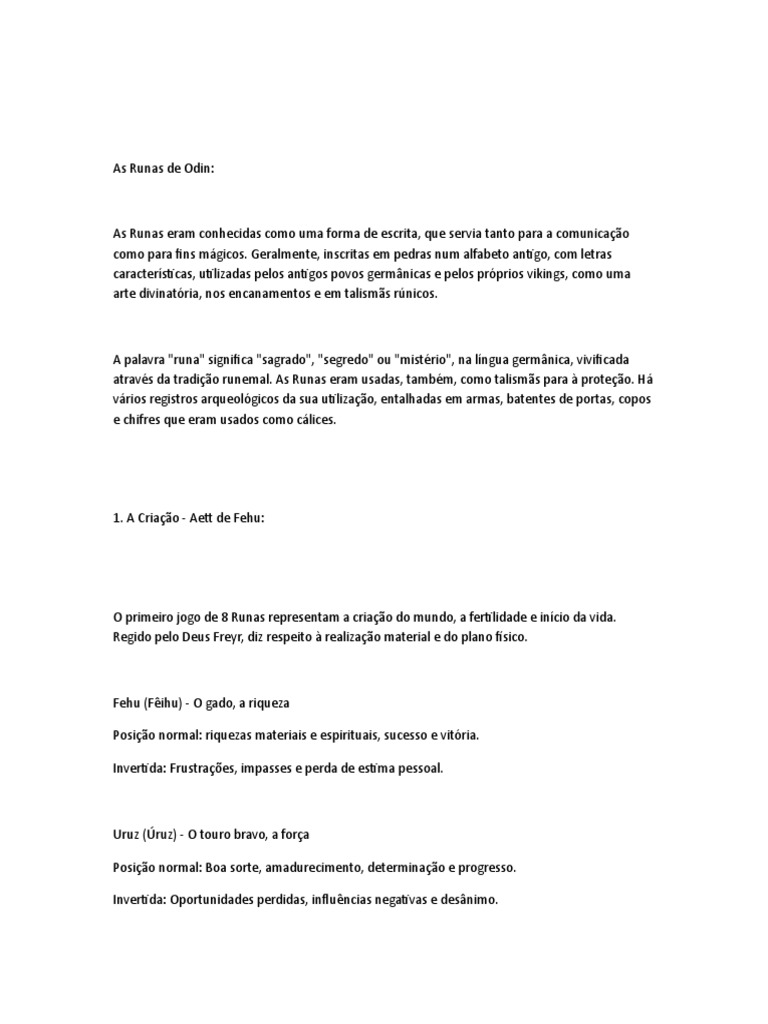 As Runas de Odin:

As Runas eram conhecidas como uma forma de escrita, que servia tanto para a comunicação como para fins mágicos. Geralmente, inscritas em pedras num alfabeto antigo, com letras características, utilizadas pelos antigos povos germânicas e pelos próprios vikings, como uma arte divinatória, nos encanamentos e em talismãs rúnicos.

A palavra "runa" significa "sagrado", "segredo" ou "mistério", na língua germânica, vivificada através da tradição runemal. As Runas eram usadas, também, como talismãs para à proteção. Há vários registros arqueológicos da sua utilização, entalhadas em armas, batentes de portas, copos e chifres que eram usados como cálices.

1. A Criação - Aett de Fehu:

O primeiro jogo de 8 Runas representam a criação do mundo, a fertilidade e início da vida. Regido pelo Deus Freyr, diz respeito à realização material e do plano físico.

Fehu (Fêihu) - O gado, a riqueza

Posição normal: riquezas materiais e espirituais, sucesso e vitória.

Invertida: Frustrações, impasses e perda de estima pessoal.

Uruz (Úruz) - O touro bravo, a força

Posição normal: Boa sorte, amadurecimento, determinação e progresso.

Invertida: Oportunidades perdidas, influências negativas e desânimo.